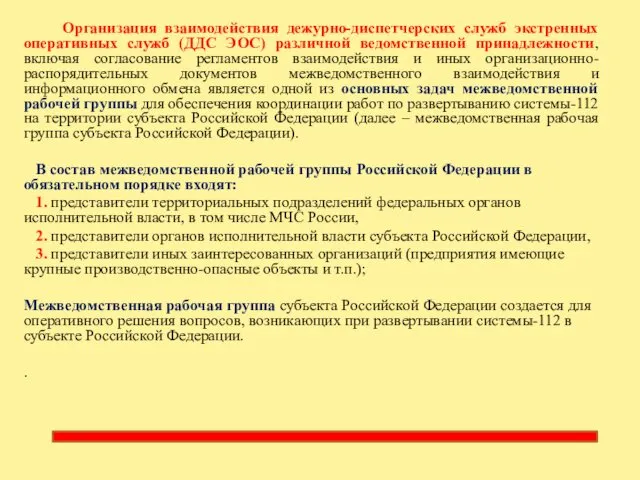 Организация взаимодействия дежурно-диспетчерских служб экстренных оперативных служб (ДДС ЭОС) различной ведомственной принадлежности, включая согласование регламентов взаимодействия и иных организационно-распорядительных документов межведомственного взаимодействия и информационного обмена является одной из основных задач межведомственной рабочей группы для обеспечения координации работ по развертыванию системы-112 на территории субъекта Российской Федерации (далее – межведомственная рабочая группа субъекта Российской Федерации).

В состав межведомственной рабочей группы Российской Федерации в обязательном порядке входят:
1. представители территориальных подразделений федеральных органов исполнительной власти, в том числе МЧС России,
2. представители органов исполнительной власти субъекта Российской Федерации,
3. представители иных заинтересованных организаций (предприятия имеющие крупные производственно-опасные объекты и т.п.);

Межведомственная рабочая группа субъекта Российской Федерации создается для оперативного решения вопросов, возникающих при развертывании системы-112 в субъекте Российской Федерации.

.